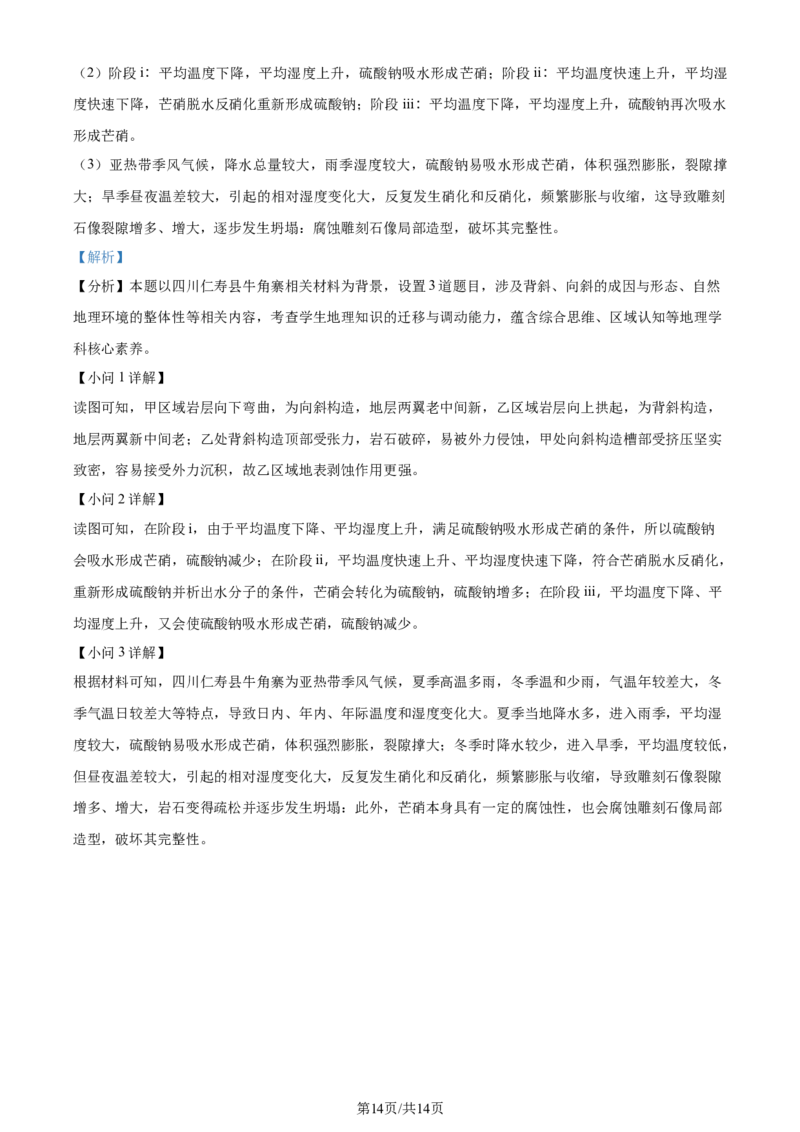 （2）阶段 i：平均温度下降，平均湿度上升，硫酸钠吸水形成芒硝；阶段 ii：平均温度快速上升，平均湿度快速下降，芒硝脱水反硝化重新形成硫酸钠；阶段 iii：平均温度下降，平均湿度上升，硫酸钠再次吸水形成芒硝。

（3）亚热带季风气候，降水总量较大，雨季湿度较大，硫酸钠易吸水形成芒硝，体积强烈膨胀，裂隙撑大；旱季昼夜温差较大，引起的相对湿度变化大，反复发生硝化和反硝化，频繁膨胀与收缩，这导致雕刻石像裂隙增多、增大，逐步发生坍塌；腐蚀雕刻石像局部造型，破坏其完整性。

【解析】

【分析】本题以四川仁寿县牛角寨相关材料为背景，设置3道题目，涉及背斜、向斜的成因与形态、自然地理环境的整体性等相关内容，考查学生地理知识的迁移与调动能力，蕴含综合思维、区域认知等地理学科核心素养。

【小问1详解】

读图可知，甲区域岩层向下弯曲，为向斜构造，地层两翼老中间新，乙区域岩层向上拱起，为背斜构造，地层两翼新中间老；乙处背斜构造顶部受张力，岩石破碎，易被外力侵蚀，甲处向斜构造槽部受挤压坚实致密，容易接受外力沉积，故乙区域地表剥蚀作用更强。

【小问2详解】

读图可知，在阶段 i，由于平均温度下降、平均湿度上升，满足硫酸钠吸水形成芒硝的条件，所以硫酸钠会吸水形成芒硝，硫酸钠减少；在阶段 ii，平均温度快速上升、平均湿度快速下降，符合芒硝脱水反硝化，重新形成硫酸钠并析出水分子的条件，芒硝会转化为硫酸钠，硫酸钠增多；在阶段 iii，平均温度下降、平均湿度上升，又会使硫酸钠吸水形成芒硝，硫酸钠减少。

【小问3详解】

根据材料可知，四川仁寿县牛角寨为亚热带季风气候，夏季高温多雨，冬季温和少雨，气温年较差大，冬季气温日较差大等特点，导致日内、年内、年际温度和湿度变化大。夏季当地降水多，进入雨季，平均湿度较大，硫酸钠易吸水形成芒硝，体积强烈膨胀，裂隙撑大；冬季时降水较少，进入旱季，平均温度较低，但昼夜温差较大，引起的相对湿度变化大，反复发生硝化和反硝化，频繁膨胀与收缩，导致雕刻石像裂隙增多、增大，岩石变得疏松并逐步发生坍塌；此外，芒硝本身具有一定的腐蚀性，也会腐蚀雕刻石像局部造型，破坏其完整性。

第14页/共14页